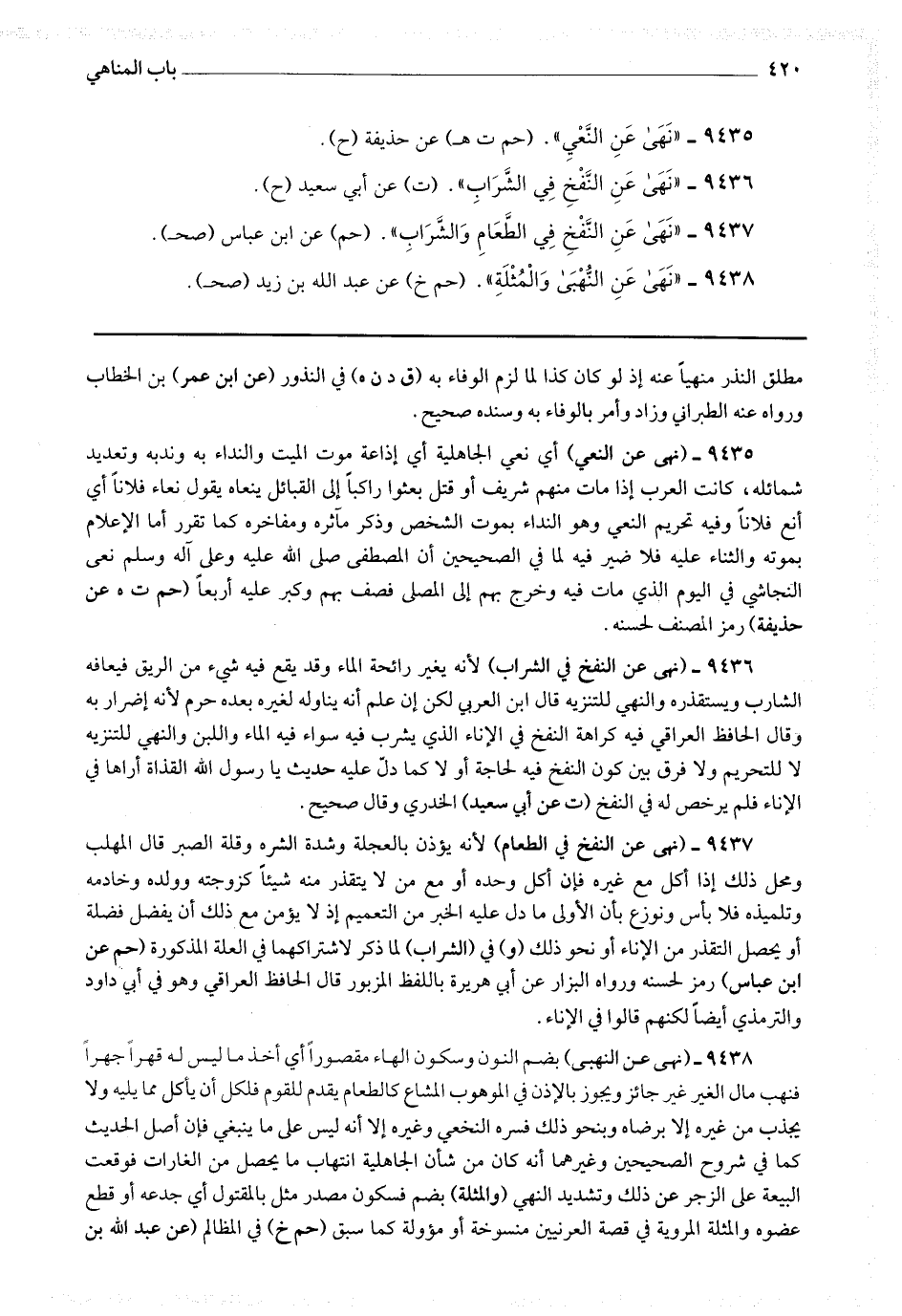 ٤٢٠ باب المناهي

٩٤٣٥ ـ «نَهَىٰ عَنِ النَّعْيِ». (حم ت هـ) عن حذيفة (ح).

٩٤٣٦ ـ «نَهَىٰ عَنِ النَّفْخِ فِي الشَّرَابِ». (ت) عن أبي سعيد (ح).

٩٤٣٧ ـ «نَهَىٰ عَنِ النَّفْخِ فِي الطَّعَامِ وَالشَّرَابِ». (حم) عن ابن عباس (صحـ).

٩٤٣٨ ـ «نَهَىٰ عَنِ النُّهْبَىٰ وَالْمُثْلَةِ». (حم خ) عن عبد الله بن زيد (صحـ).

مطلق النذر منهياً عنه إذ لو كان كذا لما لزم الوفاء به (ق د ن ه) في النذور (عن ابن عمر) بن الخطاب ورواه عنه الطبراني وزاد وأمر بالوفاء به وسنده صحيح.

٩٤٣٥ ـ (نهى عن النعي) أي نعي الجاهلية أي إذاعة موت الميت والنداء به وندبه وتعديد شمائله، كانت العرب إذا مات منهم شريف أو قتل بعثوا راكباً إلى القبائل ينعاه يقول نعاء فلاناً أي أنع فلاناً وفيه تحريم النعي وهو النداء بموت الشخص وذكر مآثره ومفاخره كما تقرر أما الإعلام بموته والثناء عليه فلا ضير فيه لما في الصحيحين أن المصطفى صلى الله عليه وعلى آله وسلم نعى النجاشي في اليوم الذي مات فيه وخرج بهم إلى المصلى فصف بهم وكبر عليه أربعاً (حم ت ه عن حذيفة) رمز المصنف لحسنه.

٩٤٣٦ ـ (نهى عن النفخ في الشراب) لأنه يغير رائحة الماء وقد يقع فيه شيء من الريق فيعافه الشارب ويستقذره والنهي للتنزيه قال ابن العربي لكن إن علم أنه يناوله لغيره بعده حرم لأنه إضرار به وقال الحافظ العراقي فيه كراهة النفخ في الإناء الذي يشرب فيه سواء فيه الماء واللبن والنهي للتنزيه لا للتحريم ولا فرق بين كون النفخ فيه لحاجة أو لا كما دلّ عليه حديث يا رسول الله القذاة أراها في الإناء فلم يرخص له في النفخ (ت عن أبي سعيد) الخدري وقال صحيح.

٩٤٣٧ ـ (نهى عن النفخ في الطعام) لأنه يؤذن بالعجلة وشدة الشره وقلة الصبر قال المهلب ومحل ذلك إذا أكل مع غيره فإن أكل وحده أو مع من لا يتقذر منه شيئاً كزوجته وولده وخادمه وتلميذه فلا بأس ونوزع بأن الأولى ما دل عليه الخبر من التعميم إذ لا يؤمن مع ذلك أن يفضل فضلة أو يحصل التقذر من الإناء أو نحو ذلك (و) في (الشراب) لما ذكر لاشتراكهما في العلة المذكورة (حم عن ابن عباس) رمز لحسنه ورواه البزار عن أبي هريرة باللفظ المزبور قال الحافظ العراقي وهو في أبي داود والترمذي أيضاً لكنهم قالوا في الإناء.

٩٤٣٨ ـ (نهى عن النهبى) بضم النون وسكون الهاء مقصوراً أي أخذ ما ليس له قهراً جهراً فنهب مال الغير غير جائز ويجوز بالإذن في الموهوب المشاع كالطعام يقدم للقوم فلكل أن يأكل مما يليه ولا يجذب من غيره إلا برضاه وبنحو ذلك فسره النخعي وغيره إلا أنه ليس على ما ينبغي فإن أصل الحديث كما في شروح الصحيحين وغيرهما أنه كان من شأن الجاهلية انتهاب ما يحصل من الغارات فوقعت البيعة على الزجر عن ذلك وتشديد النهي (والمثلة) بضم فسكون مصدر مثل بالمقتول أي جدعه أو قطع عضوه والمثلة المروية في قصة العرنيين منسوخة أو مؤولة كما سبق (حم خ) في المظالم (عن عبد الله بن